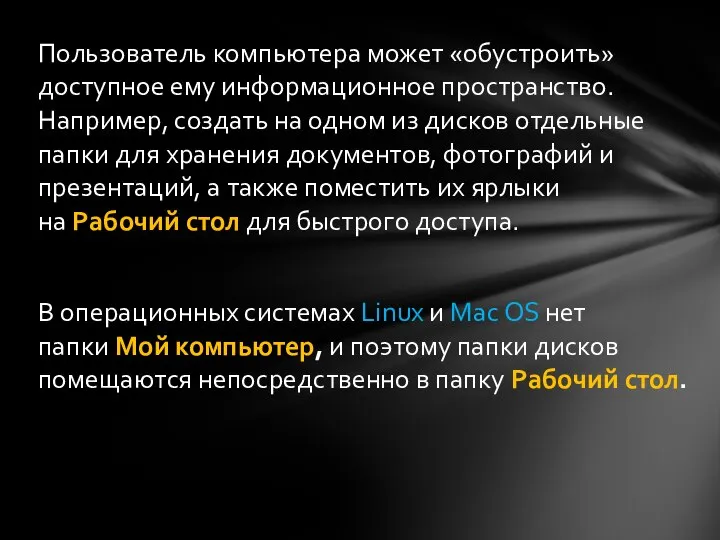 Пользователь компьютера может «обустроить» доступное ему информационное пространство. Например, создать на одном из дисков отдельные папки для хранения документов, фотографий и презентаций, а также поместить их ярлыки на Рабочий стол для быстрого доступа.

В операционных системах Linux и Mac OS нет папки Мой компьютер, и поэтому папки дисков помещаются непосредственно в папку Рабочий стол.